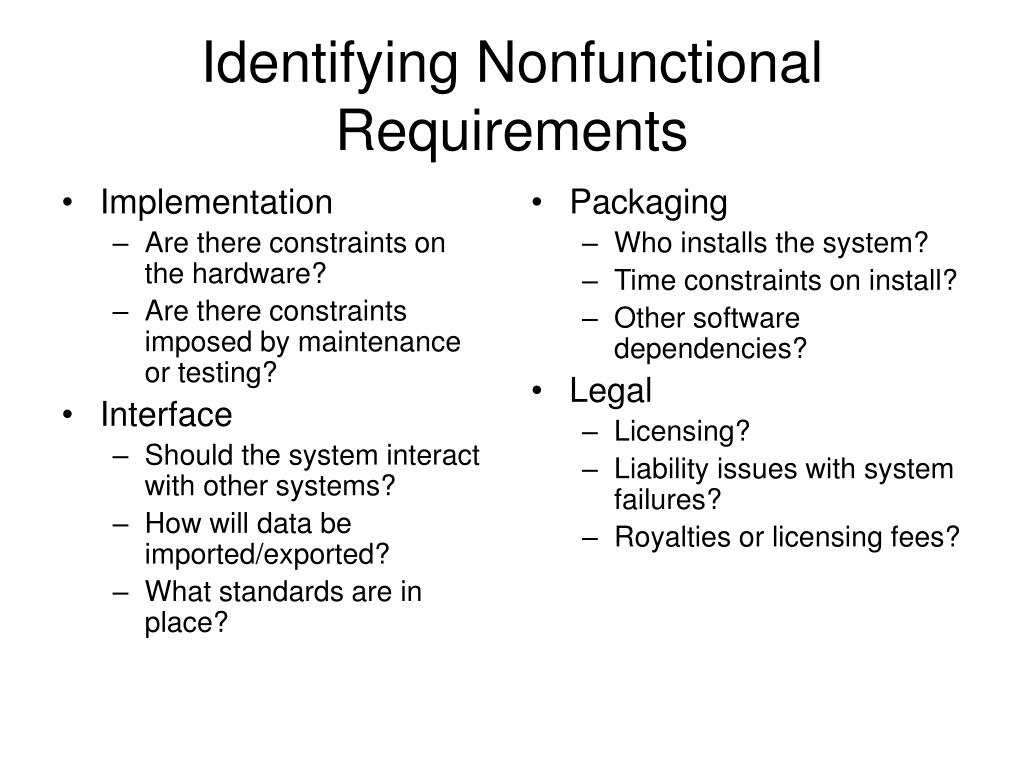 Identifying Nonfunctional Requirements

• Implementation
– Are there constraints on the hardware?
– Are there constraints imposed by maintenance or testing?
• Interface
– Should the system interact with other systems?
– How will data be imported/exported?
– What standards are in place?

• Packaging
– Who installs the system?
– Time constraints on install?
– Other software dependencies?
• Legal
– Licensing?
– Liability issues with system failures?
– Royalties or licensing fees?